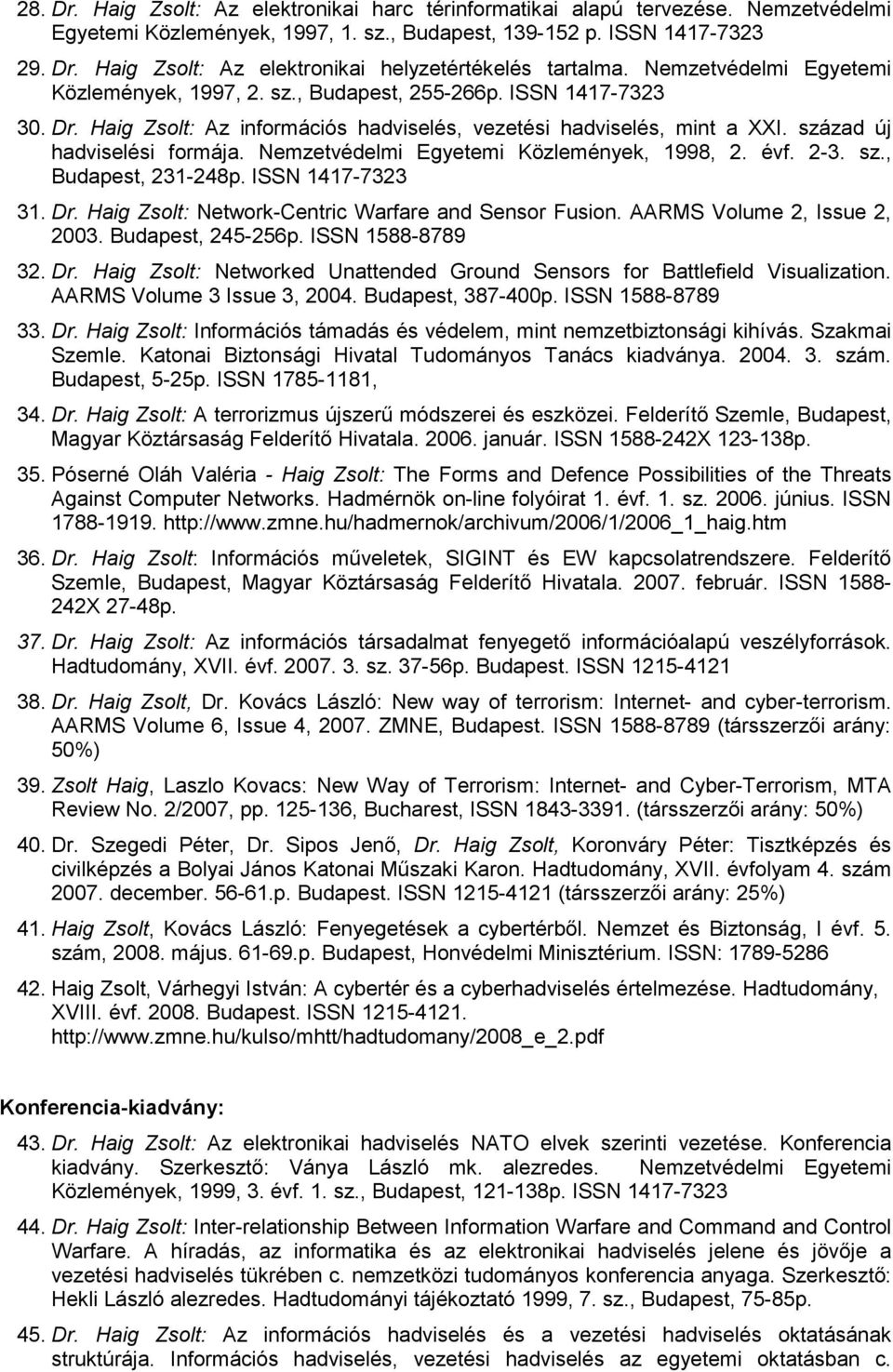 28. Dr. Haig Zsolt: Az elektronikai harc térinformatikai alapú tervezése. Nemzetvédelmi Egyetemi Közlemények, 1997, 1. sz., Budapest, 139-152 p. ISSN 1417-7323

29. Dr. Haig Zsolt: Az elektronikai helyzetértékelés tartalma. Nemzetvédelmi Egyetemi Közlemények, 1997, 2. sz., Budapest, 255-266p. ISSN 1417-7323

30. Dr. Haig Zsolt: Az információs hadviselés, vezetési hadviselés, mint a XXI. század új hadviselési formája. Nemzetvédelmi Egyetemi Közlemények, 1998, 2. évf. 2-3. sz., Budapest, 231-248p. ISSN 1417-7323

31. Dr. Haig Zsolt: Network-Centric Warfare and Sensor Fusion. AARMS Volume 2, Issue 2, 2003. Budapest, 245-256p. ISSN 1588-8789

32. Dr. Haig Zsolt: Networked Unattended Ground Sensors for Battlefield Visualization. AARMS Volume 3 Issue 3, 2004. Budapest, 387-400p. ISSN 1588-8789

33. Dr. Haig Zsolt: Információs támadás és védelem, mint nemzetbiztonsági kihívás. Szakmai Szemle. Katonai Biztonsági Hivatal Tudományos Tanács kiadványa. 2004. 3. szám. Budapest, 5-25p. ISSN 1785-1181,

34. Dr. Haig Zsolt: A terrorizmus újszerű módszerei és eszközei. Felderítő Szemle, Budapest, Magyar Köztársaság Felderítő Hivatala. 2006. január. ISSN 1588-242X 123-138p.

35. Póserné Oláh Valéria - Haig Zsolt: The Forms and Defence Possibilities of the Threats Against Computer Networks. Hadmérnök on-line folyóirat 1. évf. 1. sz. 2006. június. ISSN 1788-1919. http://www.zmne.hu/hadmernok/archivum/2006/1/2006_1_haig.htm

36. Dr. Haig Zsolt: Információs műveletek, SIGINT és EW kapcsolatrendszere. Felderítő Szemle, Budapest, Magyar Köztársaság Felderítő Hivatala. 2007. február. ISSN 1588-242X 27-48p.

37. Dr. Haig Zsolt: Az információs társadalmat fenyegető információalapú veszélyforrások. Hadtudomány, XVII. évf. 2007. 3. sz. 37-56p. Budapest. ISSN 1215-4121

38. Dr. Haig Zsolt, Dr. Kovács László: New way of terrorism: Internet- and cyber-terrorism. AARMS Volume 6, Issue 4, 2007. ZMNE, Budapest. ISSN 1588-8789 (társszerzői arány: 50%)

39. Zsolt Haig, Laszlo Kovacs: New Way of Terrorism: Internet- and Cyber-Terrorism, MTA Review No. 2/2007, pp. 125-136, Bucharest, ISSN 1843-3391. (társszerzői arány: 50%)

40. Dr. Szegedi Péter, Dr. Sipos Jenő, Dr. Haig Zsolt, Koronváry Péter: Tisztképzés és civilképzés a Bolyai János Katonai Műszaki Karon. Hadtudomány, XVII. évfolyam 4. szám 2007. december. 56-61.p. Budapest. ISSN 1215-4121 (társszerzői arány: 25%)

41. Haig Zsolt, Kovács László: Fenyegetések a cybertérből. Nemzet és Biztonság, I évf. 5. szám, 2008. május. 61-69.p. Budapest, Honvédelmi Minisztérium. ISSN: 1789-5286

42. Haig Zsolt, Várhegyi István: A cybertér és a cyberhadviselés értelmezése. Hadtudomány, XVIII. évf. 2008. Budapest. ISSN 1215-4121. http://www.zmne.hu/kulso/mhtt/hadtudomany/2008_e_2.pdf

Konferencia-kiadvány:

43. Dr. Haig Zsolt: Az elektronikai hadviselés NATO elvek szerinti vezetése. Konferencia kiadvány. Szerkesztő: Ványa László mk. alezredes. Nemzetvédelmi Egyetemi Közlemények, 1999, 3. évf. 1. sz., Budapest, 121-138p. ISSN 1417-7323

44. Dr. Haig Zsolt: Inter-relationship Between Information Warfare and Command and Control Warfare. A híradás, az informatika és az elektronikai hadviselés jelene és jövője a vezetési hadviselés tükrében c. nemzetközi tudományos konferencia anyaga. Szerkesztő: Hekli László alezredes. Hadtudományi tájékoztató 1999, 7. sz., Budapest, 75-85p.

45. Dr. Haig Zsolt: Az információs hadviselés és a vezetési hadviselés oktatásának struktúrája. Információs hadviselés, vezetési hadviselés az egyetemi oktatásban c.